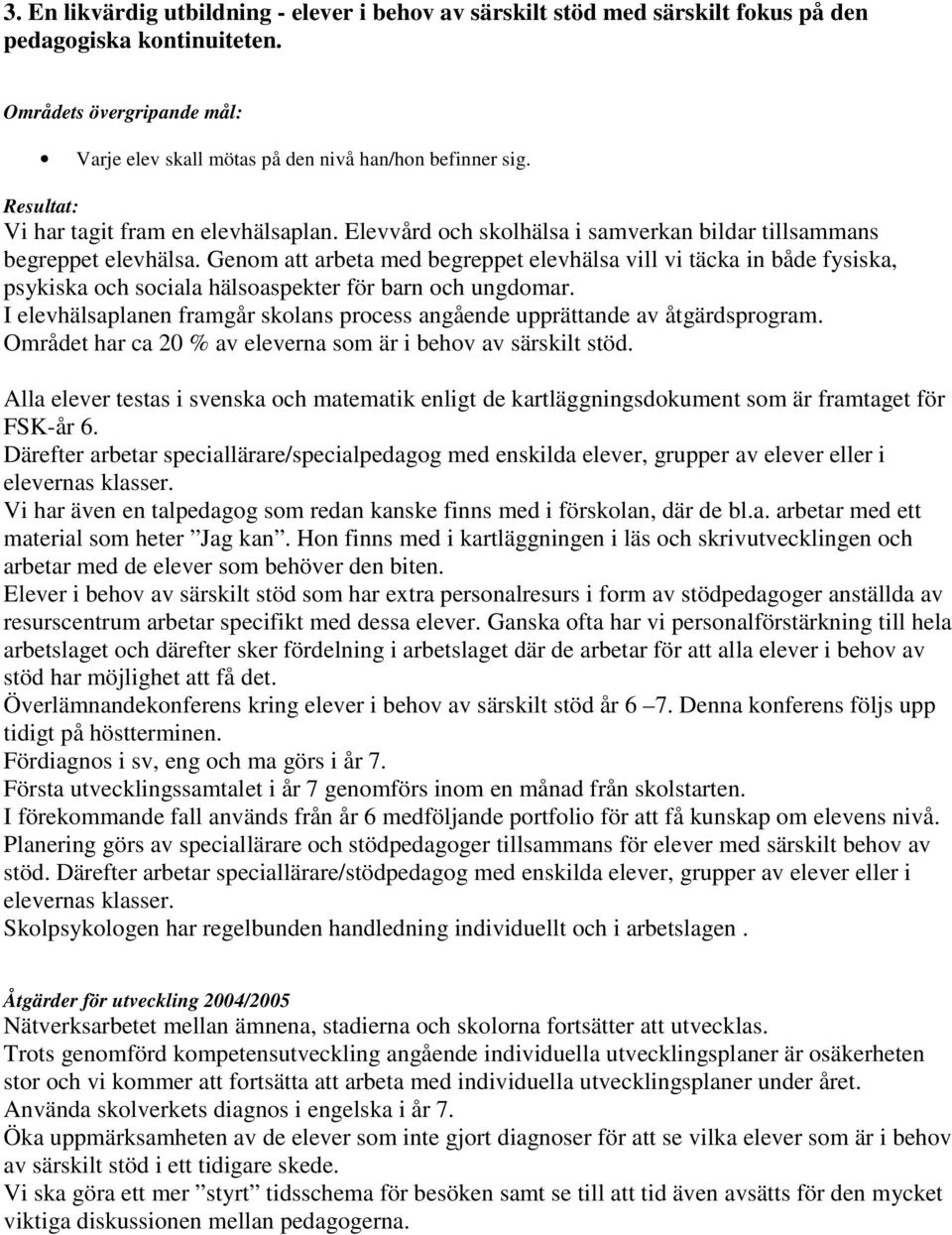 3. En likvärdig utbildning - elever i behov av särskilt stöd med särskilt fokus på den pedagogiska kontinuiteten.

Områdets övergripande mål:

• Varje elev skall mötas på den nivå han/hon befinner sig.

Resultat:
Vi har tagit fram en elevhälsaplan. Elevvård och skolhälsa i samverkan bildar tillsammans begreppet elevhälsa. Genom att arbeta med begreppet elevhälsa vill vi täcka in både fysiska, psykiska och sociala hälsoaspekter för barn och ungdomar.
I elevhälsaplanen framgår skolans process angående upprättande av åtgärdsprogram.
Området har ca 20 % av eleverna som är i behov av särskilt stöd.

Alla elever testas i svenska och matematik enligt de kartläggningsdokument som är framtaget för FSK-år 6.
Därefter arbetar speciallärare/specialpedagog med enskilda elever, grupper av elever eller i elevernas klasser.
Vi har även en talpedagog som redan kanske finns med i förskolan, där de bl.a. arbetar med ett material som heter ”Jag kan”. Hon finns med i kartläggningen i läs och skrivutvecklingen och arbetar med de elever som behöver den biten.
Elever i behov av särskilt stöd som har extra personalresurs i form av stödpedagoger anställda av resurscentrum arbetar specifikt med dessa elever. Ganska ofta har vi personalförstärkning till hela arbetslaget och därefter sker fördelning i arbetslaget där de arbetar för att alla elever i behov av stöd har möjlighet att få det.
Överlämnandekonferens kring elever i behov av särskilt stöd år 6 –7. Denna konferens följs upp tidigt på höstterminen.
Fördiagnos i sv, eng och ma görs i år 7.
Första utvecklingssamtalet i år 7 genomförs inom en månad från skolstarten.
I förekommande fall används från år 6 medföljande portfolio för att få kunskap om elevens nivå.
Planering görs av speciallärare och stödpedagoger tillsammans för elever med särskilt behov av stöd. Därefter arbetar speciallärare/stödpedagog med enskilda elever, grupper av elever eller i elevernas klasser.
Skolpsykologen har regelbunden handledning individuellt och i arbetslagen .

Åtgärder för utveckling 2004/2005
Nätverksarbetet mellan ämnena, stadierna och skolorna fortsätter att utvecklas.
Trots genomförd kompetensutveckling angående individuella utvecklingsplaner är osäkerheten stor och vi kommer att fortsätta att arbeta med individuella utvecklingsplaner under året.
Använda skolverkets diagnos i engelska i år 7.
Öka uppmärksamheten av de elever som inte gjort diagnoser för att se vilka elever som är i behov av särskilt stöd i ett tidigare skede.
Vi ska göra ett mer ”styrt” tidsschema för besöken samt se till att tid även avsätts för den mycket viktiga diskussionen mellan pedagogerna.